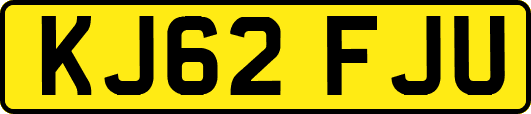 KJ62 FJU